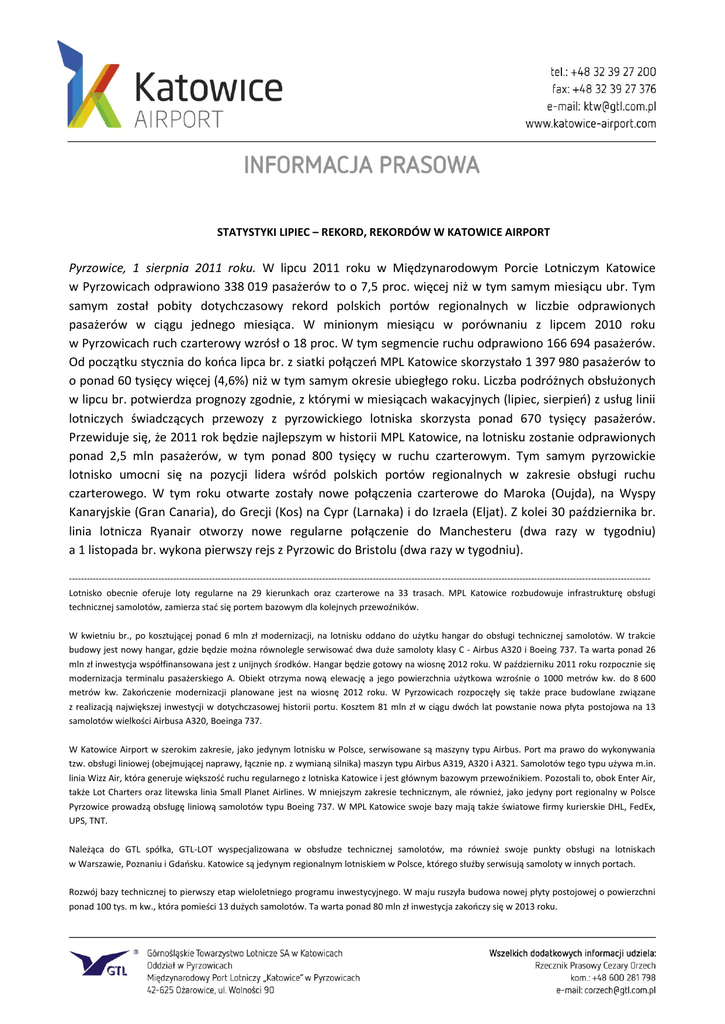 Katowice
AIRPORT

tel.: +48 32 39 27 200
fax: +48 32 39 27 376
e-mail: ktw@gtl.com.pl
www.katowice-airport.com

INFORMACJA PRASOWA

STATYSTYKI LIPIEC – REKORD, REKORDÓW W KATOWICE AIRPORT

Pyrzowice, 1 sierpnia 2011 roku. W lipcu 2011 roku w Międzynarodowym Porcie Lotniczym Katowice w Pyrzowicach odprawiono 338 019 pasażerów to o 7,5 proc. więcej niż w tym samym miesiącu ubr. Tym samym został pobity dotychczasowy rekord polskich portów regionalnych w liczbie odprawionych pasażerów w ciągu jednego miesiąca. W minionym miesiącu w porównaniu z lipcem 2010 roku w Pyrzowicach ruch czarterowy wzrósł o 18 proc. W tym segmencie ruchu odprawiono 166 694 pasażerów. Od początku stycznia do końca lipca br. z siatki połączeń MPL Katowice skorzystało 1 397 980 pasażerów to o ponad 60 tysięcy więcej (4,6%) niż w tym samym okresie ubiegłego roku. Liczba podróżnych obsłużonych w lipcu br. potwierdza prognozy zgodnie, z którymi w miesiącach wakacyjnych (lipiec, sierpień) z usług linii lotniczych świadczących przewozy z pyrzowickiego lotniska skorzysta ponad 670 tysięcy pasażerów. Przewiduje się, że 2011 rok będzie najlepszym w historii MPL Katowice, na lotnisku zostanie odprawionych ponad 2,5 mln pasażerów, w tym ponad 800 tysięcy w ruchu czarterowym. Tym samym pyrzowickie lotnisko umocni się na pozycji lidera wśród polskich portów regionalnych w zakresie obsługi ruchu czarterowego. W tym roku otwarte zostały nowe połączenia czarterowe do Maroka (Oujda), na Wyspy Kanaryjskie (Gran Canaria), do Grecji (Kos) na Cypr (Larnaka) i do Izraela (Eljat). Z kolei 30 października br. linia lotnicza Ryanair otworzy nowe regularne połączenie do Manchesteru (dwa razy w tygodniu) a 1 listopada br. wykona pierwszy rejs z Pyrzowic do Bristolu (dwa razy w tygodniu).

Lotnisko obecnie oferuje loty regularne na 29 kierunkach oraz czarterowe na 33 trasach. MPL Katowice rozbudowuje infrastrukturę obsługi technicznej samolotów, zamierza stać się portem bazowym dla kolejnych przewoźników.

W kwietniu br., po kosztującej ponad 6 mln zł modernizacji, na lotnisku oddano do użytku hangar do obsługi technicznej samolotów. W trakcie budowy jest nowy hangar, gdzie będzie można równolegle serwisować dwa duże samoloty klasy C - Airbus A320 i Boeing 737. Ta warta ponad 26 mln zł inwestycja współfinansowana jest z unijnych środków. Hangar będzie gotowy na wiosnę 2012 roku. W październiku 2011 roku rozpocznie się modernizacja terminalu pasażerskiego A. Obiekt otrzyma nową elewację a jego powierzchnia użytkowa wzrośnie o 1000 metrów kw. do 8 600 metrów kw. Zakończenie modernizacji planowane jest na wiosnę 2012 roku. W Pyrzowicach rozpoczęły się także prace budowlane związane z realizacją największej inwestycji w dotychczasowej historii portu. Kosztem 81 mln zł w ciągu dwóch lat powstanie nowa płyta postojowa na 13 samolotów wielkości Airbusa A320, Boeinga 737.

W Katowice Airport w szerokim zakresie, jako jedynym lotnisku w Polsce, serwisowane są maszyny typu Airbus. Port ma prawo do wykonywania tzw. obsługi liniowej (obejmującej naprawy, łącznie np. z wymianą silnika) maszyn typu Airbus A319, A320 i A321. Samolotów tego typu używa m.in. linia Wizz Air, która generuje większość ruchu regularnego z lotniska Katowice i jest głównym bazowym przewoźnikiem. Pozostali to, obok Enter Air, także Lot Charters oraz litewska linia Small Planet Airlines. W mniejszym zakresie technicznym, ale również, jako jedyny port regionalny w Polsce Pyrzowice prowadzą obsługę liniową samolotów typu Boeing 737. W MPL Katowice swoje bazy mają także światowe firmy kurierskie DHL, FedEx, UPS, TNT.

Należąca do GTL spółka, GTL-LOT wyspecjalizowana w obsłudze technicznej samolotów, ma również swoje punkty obsługi na lotniskach w Warszawie, Poznaniu i Gdańsku. Katowice są jedynym regionalnym lotniskiem w Polsce, którego służby serwisują samoloty w innych portach.

Rozwój bazy technicznej to pierwszy etap wieloletniego programu inwestycyjnego. W maju ruszyła budowa nowej płyty postojowej o powierzchni ponad 100 tys. m kw., która pomieści 13 dużych samolotów. Ta warta ponad 80 mln zł inwestycja zakończy się w 2013 roku.

GTL
Górnośląskie Towarzystwo Lotnicze SA w Katowicach
Oddział w Pyrzowicach
Międzynarodowy Port Lotniczy „Katowice" w Pyrzowicach
42-625 Ożarowice, ul. Wolności 90

Wszelkich dodatkowych informacji udziela:
Rzecznik Prasowy Cezary Orzech
kom.: +48 600 281 798
e-mail: corzech@gtl.com.pl